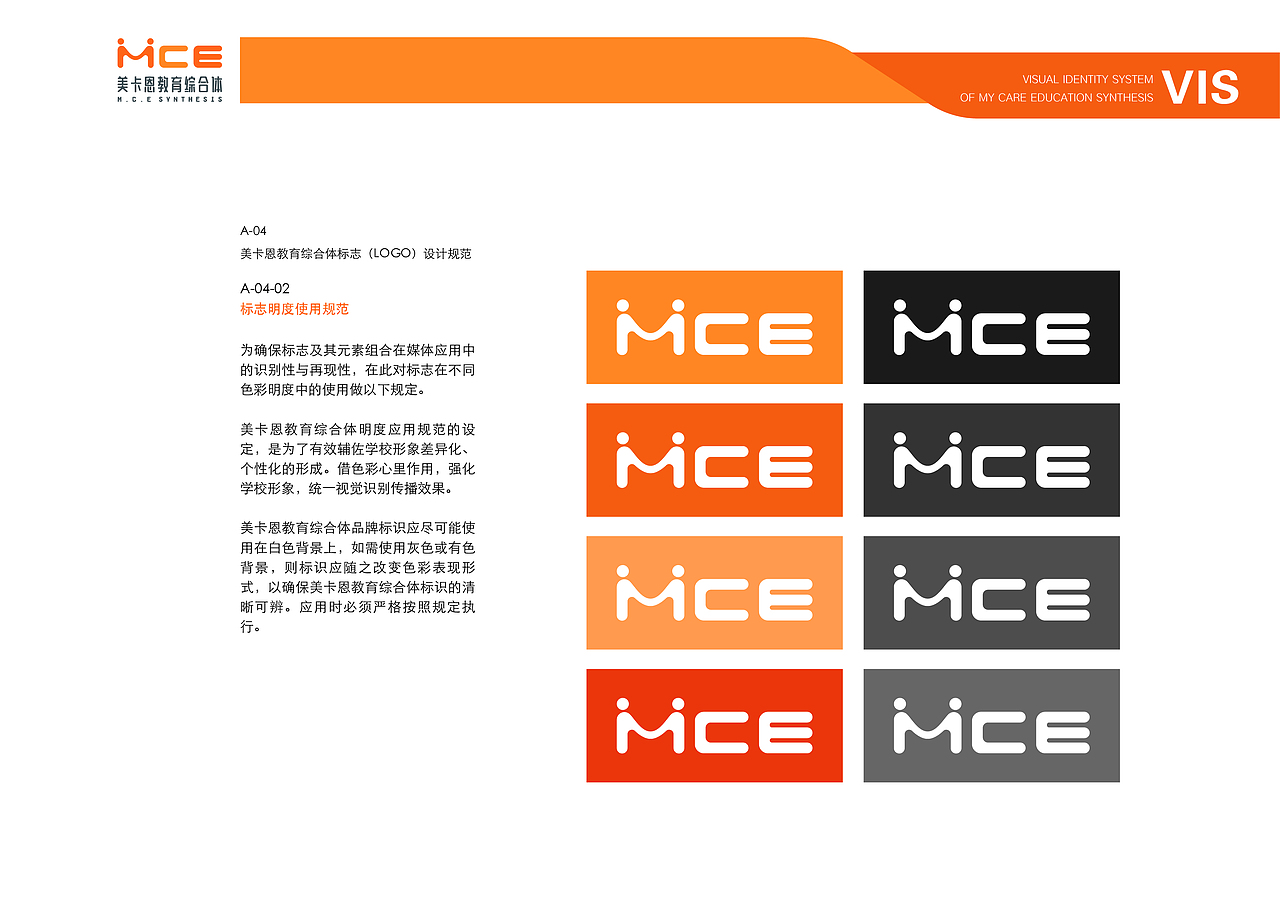 MCE
美卡恩教育综合体
M.C.E SYNTHESIS

VISUAL IDENTITY SYSTEM
OF MY CARE EDUCATION SYNTHESIS
VIS

A-04
美卡恩教育综合体标志（LOGO）设计规范

A-04-02
标志明度使用规范

为确保标志及其元素组合在媒体应用中的识别性与再现性，在此对标志在不同色彩明度中的使用做以下规定。

美卡恩教育综合体明度应用规范的设定，是为了有效辅佐学校形象差异化、个性化的形成。借色彩心里作用，强化学校形象，统一视觉识别传播效果。

美卡恩教育综合体品牌标识应尽可能使用在白色背景上，如需使用灰色或有色背景，则标识应随之改变色彩表现形式，以确保美卡恩教育综合体标识的清晰可辨。应用时必须严格按照规定执行。

MCE
MCE
MCE
MCE
MCE
MCE
MCE
MCE